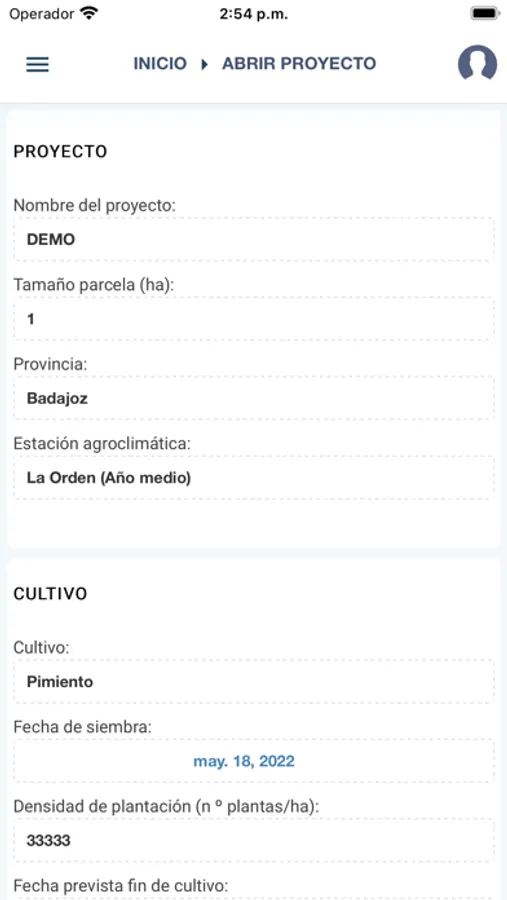 Operador 2:54 p.m.

INICIO ▸ ABRIR PROYECTO

PROYECTO

Nombre del proyecto:
DEMO

Tamaño parcela (ha):
1

Provincia:
Badajoz

Estación agroclimática:
La Orden (Año medio)

CULTIVO

Cultivo:
Pimiento

Fecha de siembra:
may. 18, 2022

Densidad de plantación (n º plantas/ha):
33333

Fecha prevista fin de cultivo: